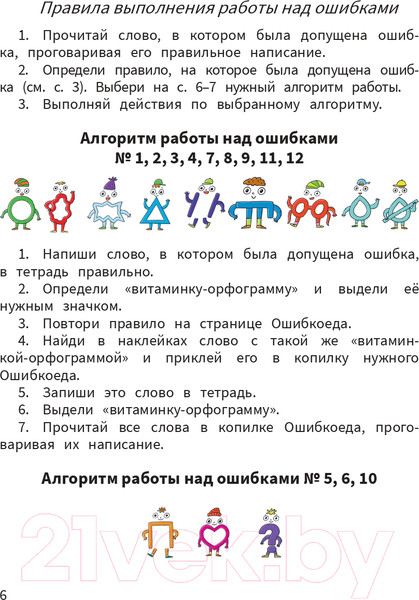 Правила выполнения работы над ошибками

1. Прочитай слово, в котором была допущена ошибка, проговаривая его правильное написание.
2. Определи правило, на которое была допущена ошибка (см. с. 3). Выбери на с. 6–7 нужный алгоритм работы.
3. Выполняй действия по выбранному алгоритму.

Алгоритм работы над ошибками
№ 1, 2, 3, 4, 7, 8, 9, 11, 12

1. Напиши слово, в котором была допущена ошибка, в тетрадь правильно.
2. Определи «витаминку-орфограмму» и выдели её нужным значком.
3. Повтори правило на странице Ошибкоеда.
4. Найди в наклейках слово с такой же «витаминкой-орфограммой» и приклей его в копилку нужного Ошибкоеда.
5. Запиши это слово в тетрадь.
6. Выдели «витаминку-орфограмму».
7. Прочитай все слова в копилке Ошибкоеда, проговаривая их написание.

Алгоритм работы над ошибками № 5, 6, 10

21vek.by

6